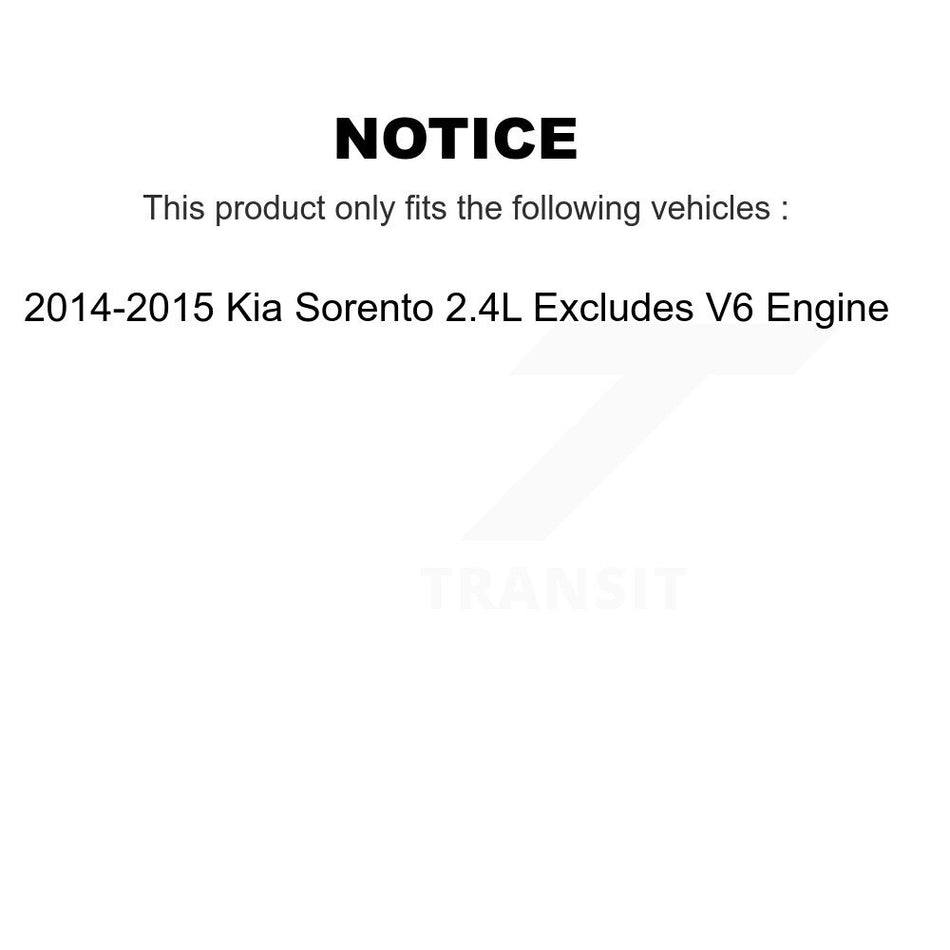 NOTICE

This product only fits the following vehicles :

2014-2015 Kia Sorento 2.4L Excludes V6 Engine

TRANSIT